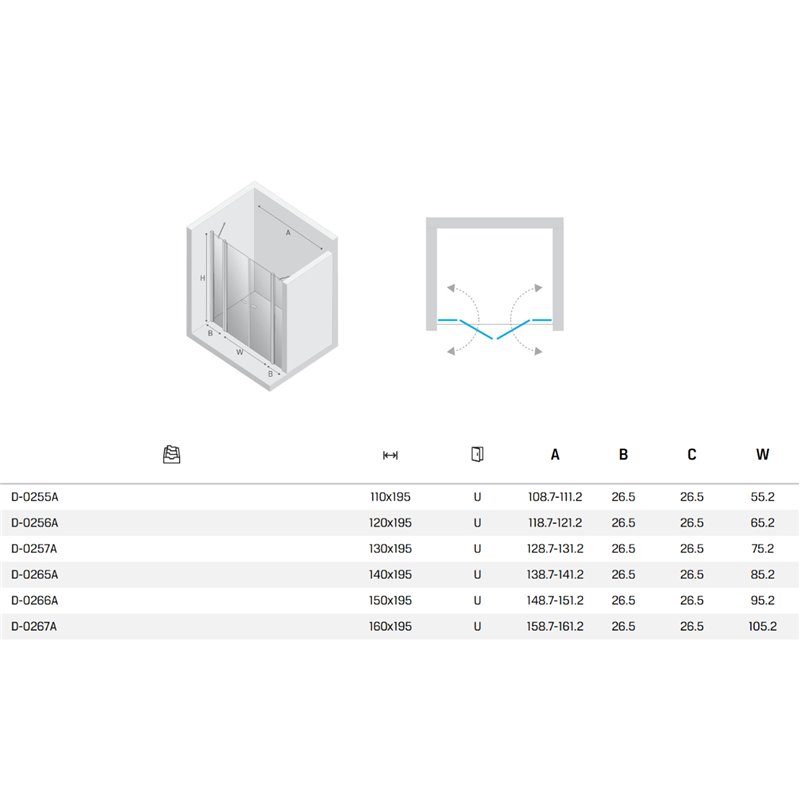 A

H

B

W

B

| | | | A | B | C | W |
|---|---|---|---|---|---|---|
| D-0255A | 110x195 | U | 108.7-111.2 | 26.5 | 26.5 | 55.2 |
| D-0256A | 120x195 | U | 118.7-121.2 | 26.5 | 26.5 | 65.2 |
| D-0257A | 130x195 | U | 128.7-131.2 | 26.5 | 26.5 | 75.2 |
| D-0265A | 140x195 | U | 138.7-141.2 | 26.5 | 26.5 | 85.2 |
| D-0266A | 150x195 | U | 148.7-151.2 | 26.5 | 26.5 | 95.2 |
| D-0267A | 160x195 | U | 158.7-161.2 | 26.5 | 26.5 | 105.2 |